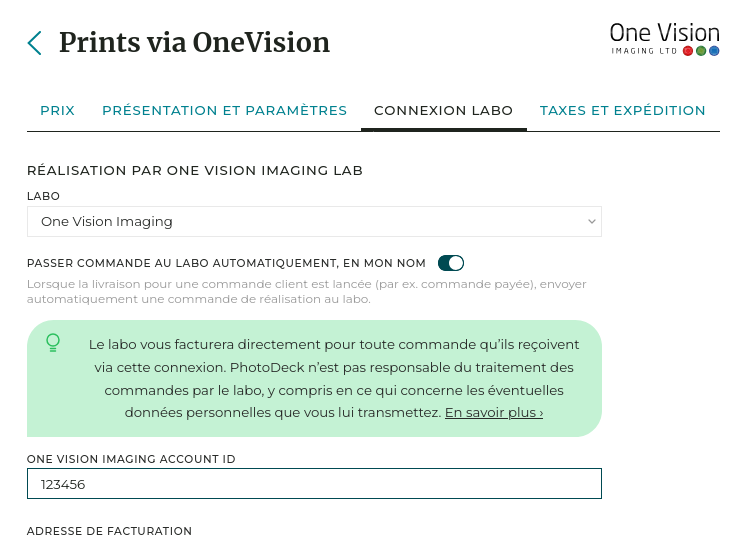 Prints via OneVision

One Vision
IMAGING LTD

PRIX   PRÉSENTATION ET PARAMÈTRES   CONNEXION LABO   TAXES ET EXPÉDITION

RÉALISATION PAR ONE VISION IMAGING LAB

LABO

One Vision Imaging

PASSER COMMANDE AU LABO AUTOMATIQUEMENT, EN MON NOM

Lorsque la livraison pour une commande client est lancée (par ex. commande payée), envoyer automatiquement une commande de réalisation au labo.

Le labo vous facturera directement pour toute commande qu'ils reçoivent via cette connexion. PhotoDeck n'est pas responsable du traitement des commandes par le labo, y compris en ce qui concerne les éventuelles données personnelles que vous lui transmettez. En savoir plus ›

ONE VISION IMAGING ACCOUNT ID

123456

ADRESSE DE FACTURATION